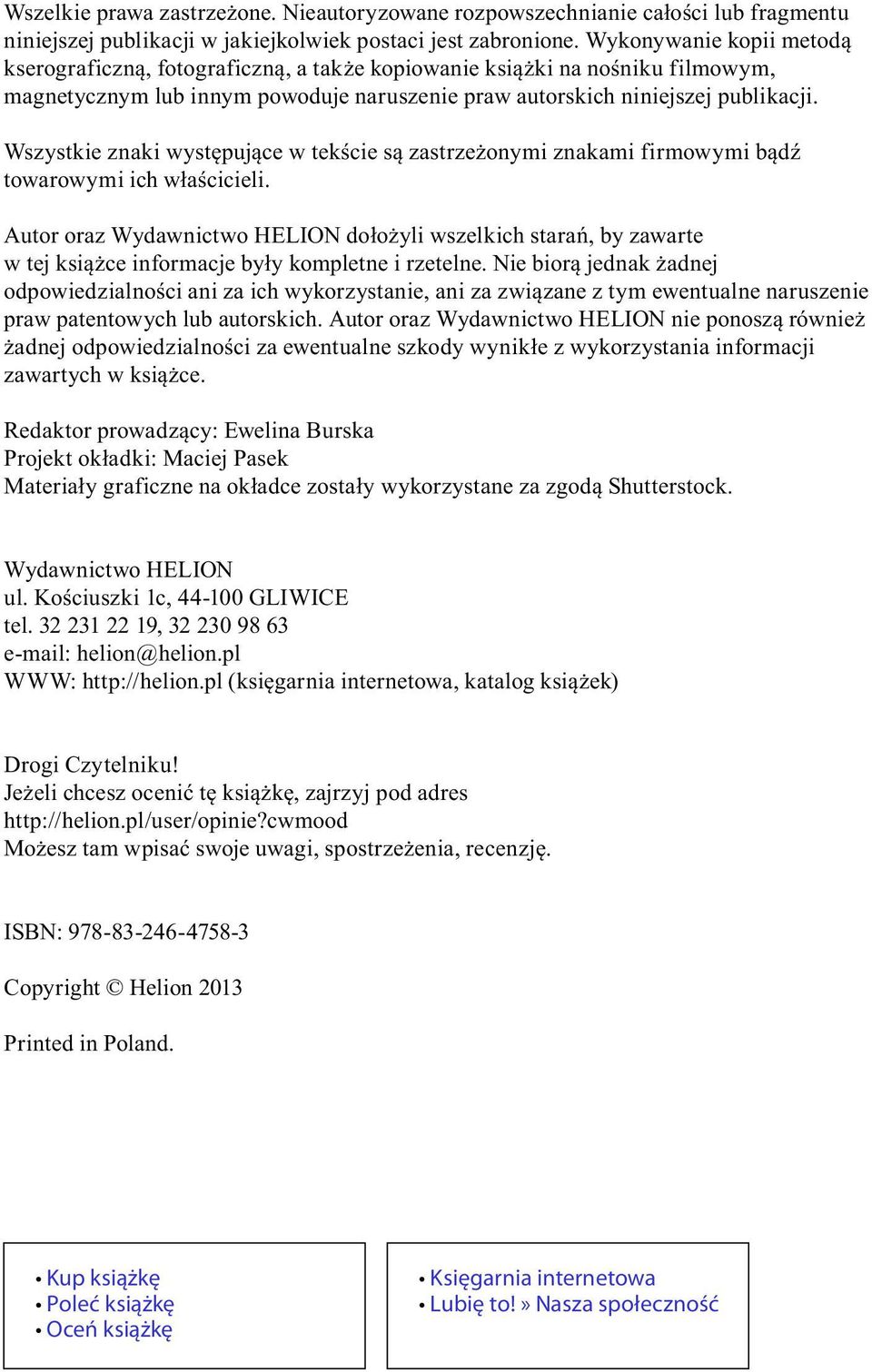 Wszelkie prawa zastrzeżone. Nieautoryzowane rozpowszechnianie całości lub fragmentu niniejszej publikacji w jakiejkolwiek postaci jest zabronione. Wykonywanie kopii metodą kserograficzną, fotograficzną, a także kopiowanie książki na nośniku filmowym, magnetycznym lub innym powoduje naruszenie praw autorskich niniejszej publikacji.

Wszystkie znaki występujące w tekście są zastrzeżonymi znakami firmowymi bądź towarowymi ich właścicieli.

Autor oraz Wydawnictwo HELION dołożyli wszelkich starań, by zawarte w tej książce informacje były kompletne i rzetelne. Nie biorą jednak żadnej odpowiedzialności ani za ich wykorzystanie, ani za związane z tym ewentualne naruszenie praw patentowych lub autorskich. Autor oraz Wydawnictwo HELION nie ponoszą również żadnej odpowiedzialności za ewentualne szkody wynikłe z wykorzystania informacji zawartych w książce.

Redaktor prowadzący: Ewelina Burska
Projekt okładki: Maciej Pasek
Materiały graficzne na okładce zostały wykorzystane za zgodą Shutterstock.

Wydawnictwo HELION
ul. Kościuszki 1c, 44-100 GLIWICE
tel. 32 231 22 19, 32 230 98 63
e-mail: helion@helion.pl
WWW: http://helion.pl (księgarnia internetowa, katalog książek)

Drogi Czytelniku!
Jeżeli chcesz ocenić tę książkę, zajrzyj pod adres
http://helion.pl/user/opinie?cwmood
Możesz tam wpisać swoje uwagi, spostrzeżenia, recenzję.

ISBN: 978-83-246-4758-3

Copyright © Helion 2013

Printed in Poland.

• Kup książkę
• Poleć książkę
• Oceń książkę

• Księgarnia internetowa
• Lubię to! » Nasza społeczność